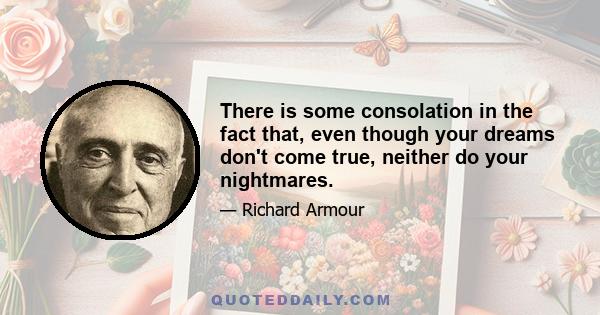 There is some consolation in the fact that, even though your dreams don't come true, neither do your nightmares.

— Richard Armour

QUOTEDDAILY.COM